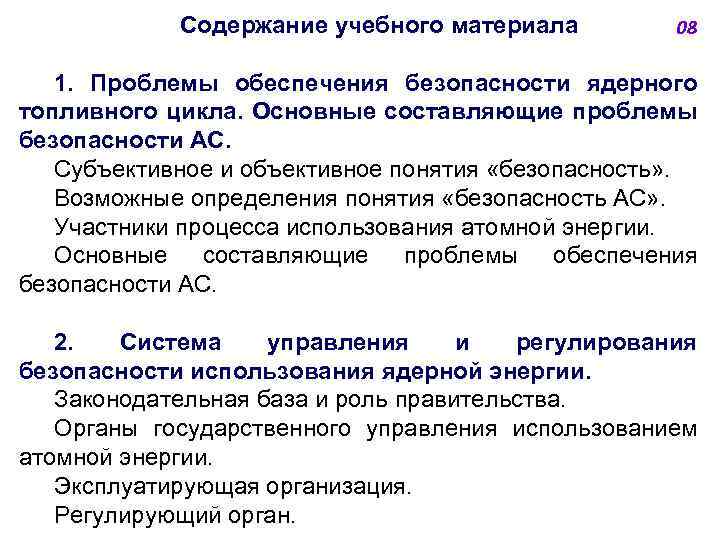 Содержание учебного материала

08

1. Проблемы обеспечения безопасности ядерного топливного цикла. Основные составляющие проблемы безопасности АС.

Субъективное и объективное понятия «безопасность».

Возможные определения понятия «безопасность АС».

Участники процесса использования атомной энергии.

Основные составляющие проблемы обеспечения безопасности АС.

2. Система управления и регулирования безопасности использования ядерной энергии.

Законодательная база и роль правительства.

Органы государственного управления использованием атомной энергии.

Эксплуатирующая организация.

Регулирующий орган.